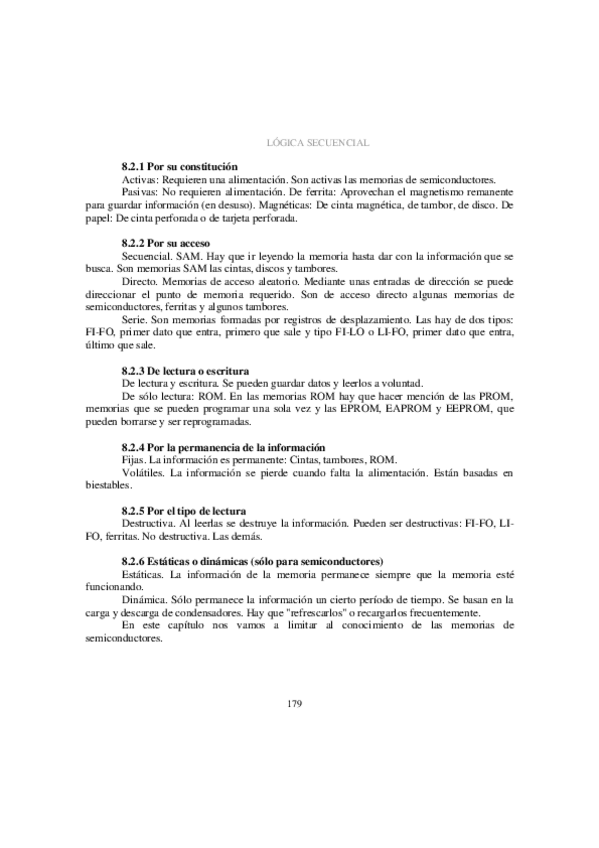 LÓGICA SECUENCIAL

**8.2.1 Por su constitución**

Activas: Requieren una alimentación. Son activas las memorias de semiconductores.

Pasivas: No requieren alimentación. De ferrita: Aprovechan el magnetismo remanente para guardar información (en desuso). Magnéticas: De cinta magnética, de tambor, de disco. De papel: De cinta perforada o de tarjeta perforada.

**8.2.2 Por su acceso**

Secuencial. SAM. Hay que ir leyendo la memoria hasta dar con la información que se busca. Son memorias SAM las cintas, discos y tambores.

Directo. Memorias de acceso aleatorio. Mediante unas entradas de dirección se puede direccionar el punto de memoria requerido. Son de acceso directo algunas memorias de semiconductores, ferritas y algunos tambores.

Serie. Son memorias formadas por registros de desplazamiento. Las hay de dos tipos: FI-FO, primer dato que entra, primero que sale y tipo FI-LO o LI-FO, primer dato que entra, último que sale.

**8.2.3 De lectura o escritura**

De lectura y escritura. Se pueden guardar datos y leerlos a voluntad.

De sólo lectura: ROM. En las memorias ROM hay que hacer mención de las PROM, memorias que se pueden programar una sola vez y las EPROM, EAPROM y EEPROM, que pueden borrarse y ser reprogramadas.

**8.2.4 Por la permanencia de la información**

Fijas. La información es permanente: Cintas, tambores, ROM.

Volátiles. La información se pierde cuando falta la alimentación. Están basadas en biestables.

**8.2.5 Por el tipo de lectura**

Destructiva. Al leerlas se destruye la información. Pueden ser destructivas: FI-FO, LI-FO, ferritas. No destructiva. Las demás.

**8.2.6 Estáticas o dinámicas (sólo para semiconductores)**

Estáticas. La información de la memoria permanece siempre que la memoria esté funcionando.

Dinámica. Sólo permanece la información un cierto período de tiempo. Se basan en la carga y descarga de condensadores. Hay que "refrescarlos" o recargarlos frecuentemente.

En este capítulo nos vamos a limitar al conocimiento de las memorias de semiconductores.

179